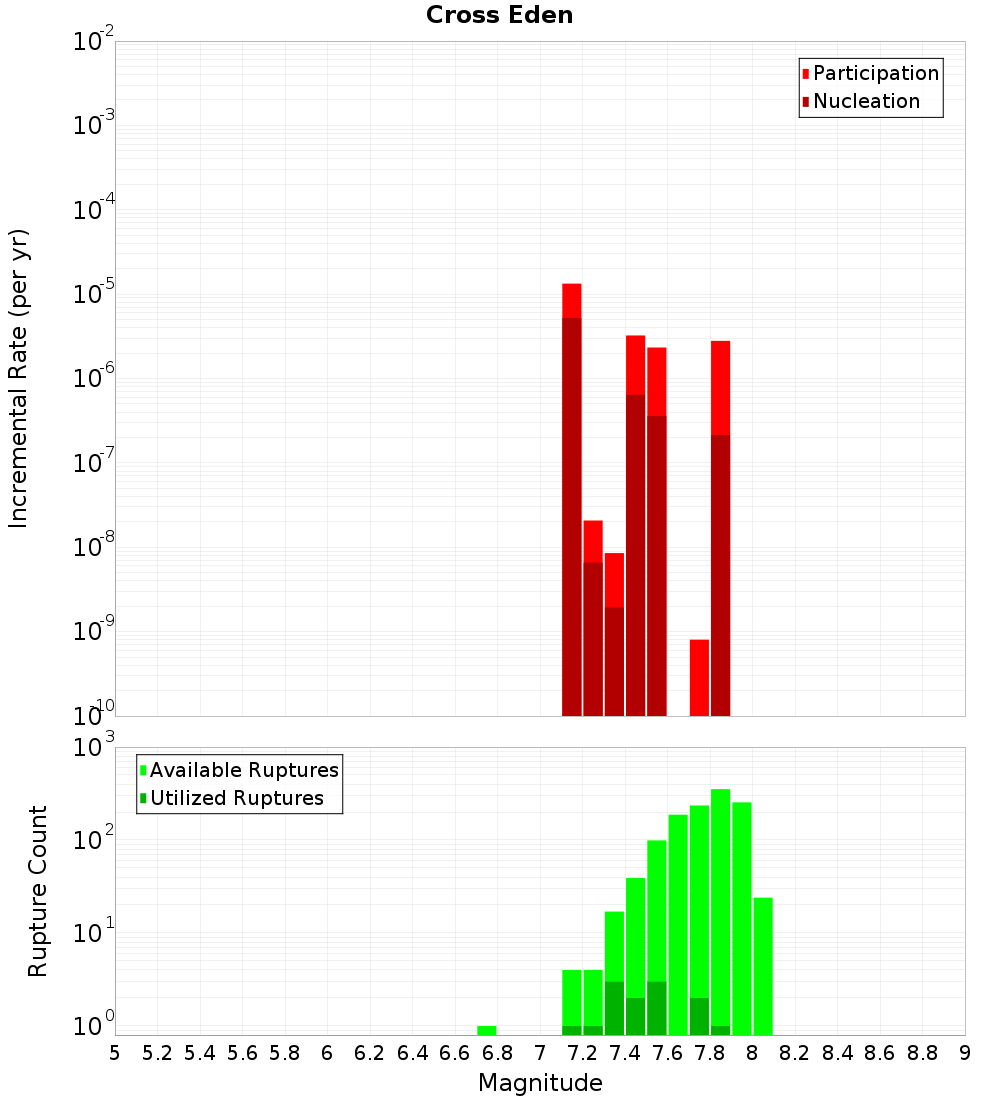 Cross Eden

Participation
Nucleation

Incremental Rate (per yr)

$10^{-2}$
$10^{-3}$
$10^{-4}$
$10^{-5}$
$10^{-6}$
$10^{-7}$
$10^{-8}$
$10^{-9}$
$10^{-10}$

Available Ruptures
Utilized Ruptures

Rupture Count

$10^{3}$
$10^{2}$
$10^{1}$
$10^{0}$

5 5.2 5.4 5.6 5.8 6 6.2 6.4 6.6 6.8 7 7.2 7.4 7.6 7.8 8 8.2 8.4 8.6 8.8 9

Magnitude